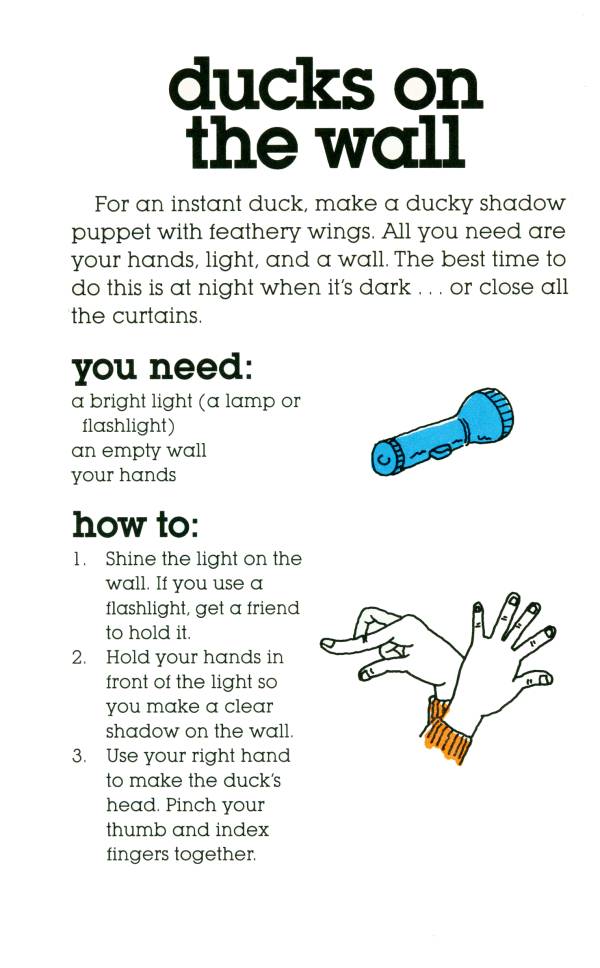 ducks on the wall

For an instant duck, make a ducky shadow puppet with feathery wings. All you need are your hands, light, and a wall. The best time to do this is at night when it's dark . . . or close all the curtains.

you need:

a bright light (a lamp or flashlight)
an empty wall
your hands

how to:

1. Shine the light on the wall. If you use a flashlight, get a friend to hold it.
2. Hold your hands in front of the light so you make a clear shadow on the wall.
3. Use your right hand to make the duck's head. Pinch your thumb and index fingers together.